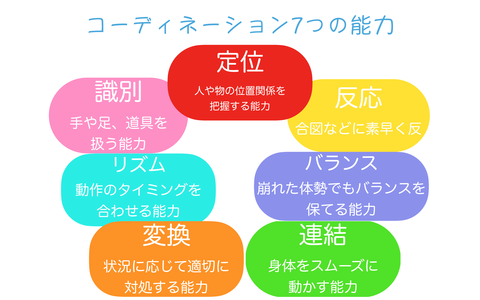 コーディネーション7つの能力

定位
人や物の位置関係を把握する能力

識別
手や足、道具を扱う能力

反応
合図などに素早く反

リズム
動作のタイミングを合わせる能力

バランス
崩れた体勢でもバランスを保てる能力

変換
状況に応じて適切に対処する能力

連結
身体をスムーズに動かす能力